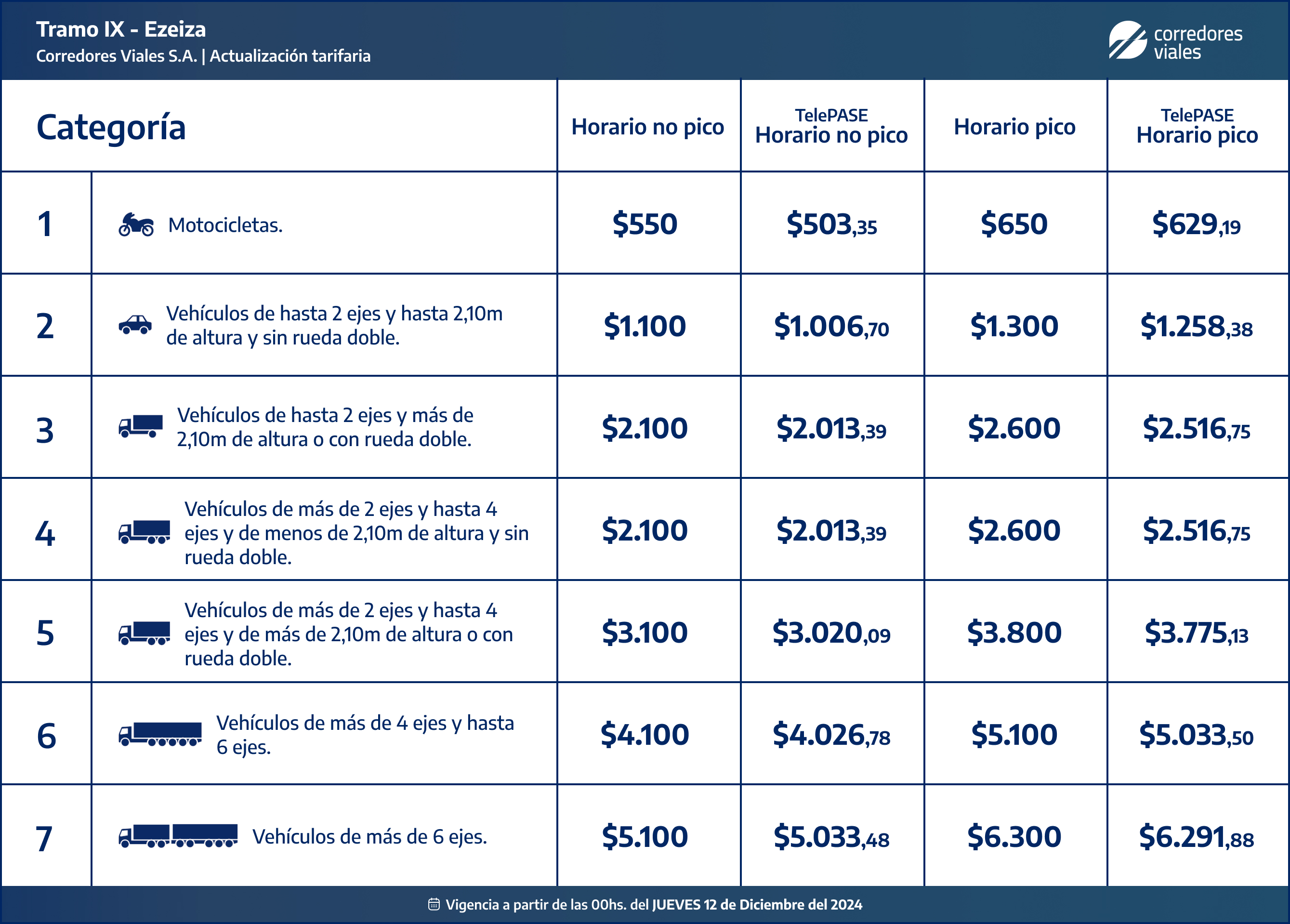 Tramo IX - Ezeiza
Corredores Viales S.A. | Actualización tarifaria

corredores viales

| Categoría | | Horario no pico | TelePASE Horario no pico | Horario pico | TelePASE Horario pico |
|---|---|---|---|---|---|
| 1 | Motocicletas. | \$550 | \$503,35 | \$650 | \$629,19 |
| 2 | Vehículos de hasta 2 ejes y hasta 2,10m de altura y sin rueda doble. | \$1.100 | \$1.006,70 | \$1.300 | \$1.258,38 |
| 3 | Vehículos de hasta 2 ejes y más de 2,10m de altura o con rueda doble. | \$2.100 | \$2.013,39 | \$2.600 | \$2.516,75 |
| 4 | Vehículos de más de 2 ejes y hasta 4 ejes y de menos de 2,10m de altura y sin rueda doble. | \$2.100 | \$2.013,39 | \$2.600 | \$2.516,75 |
| 5 | Vehículos de más de 2 ejes y hasta 4 ejes y de más de 2,10m de altura o con rueda doble. | \$3.100 | \$3.020,09 | \$3.800 | \$3.775,13 |
| 6 | Vehículos de más de 4 ejes y hasta 6 ejes. | \$4.100 | \$4.026,78 | \$5.100 | \$5.033,50 |
| 7 | Vehículos de más de 6 ejes. | \$5.100 | \$5.033,48 | \$6.300 | \$6.291,88 |

Vigencia a partir de las 00hs. del JUEVES 12 de Diciembre del 2024